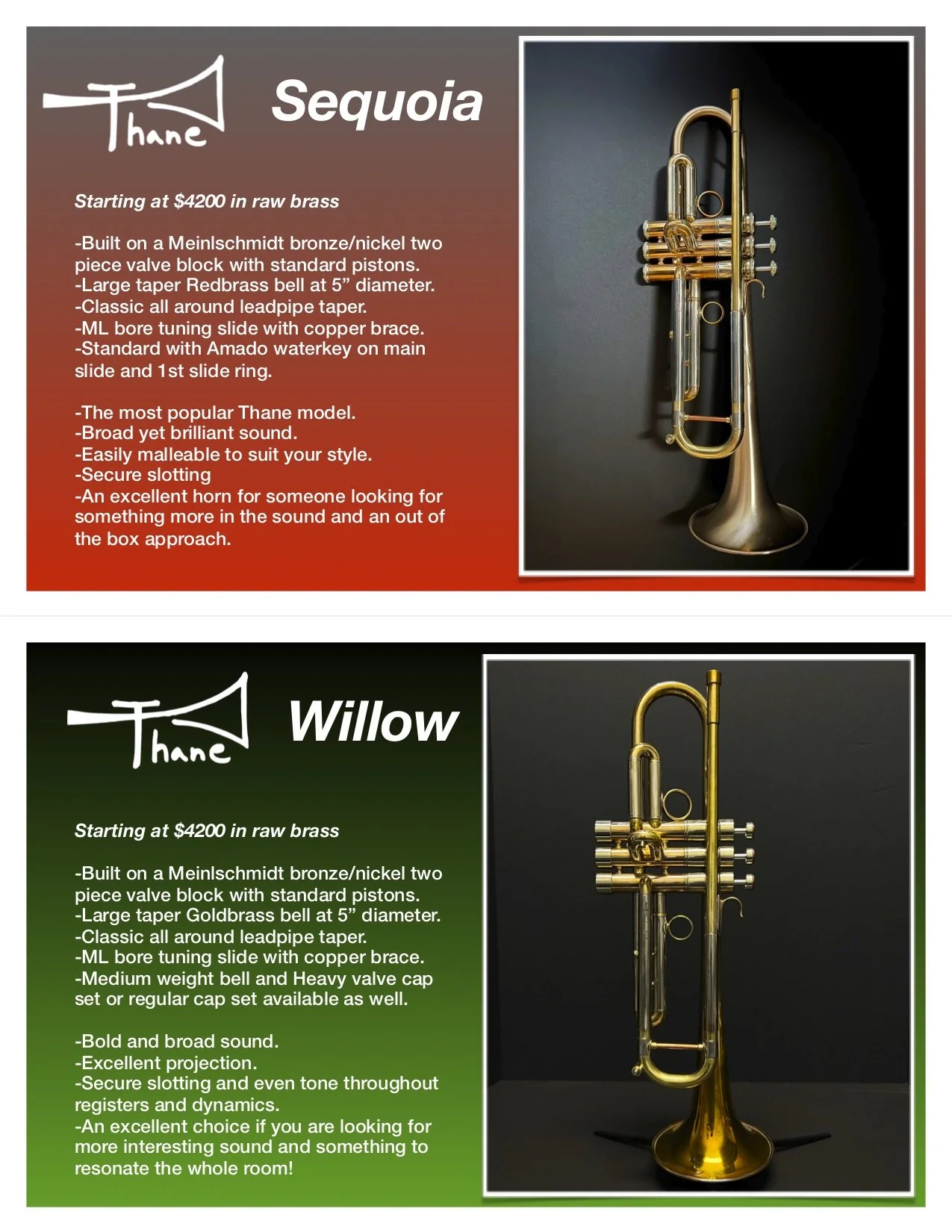 Thane

Sequoia

Starting at $4200 in raw brass

-Built on a Meinlschmidt bronze/nickel two piece valve block with standard pistons.
-Large taper Redbrass bell at 5” diameter.
-Classic all around leadpipe taper.
-ML bore tuning slide with copper brace.
-Standard with Amado waterkey on main slide and 1st slide ring.

-The most popular Thane model.
-Broad yet brilliant sound.
-Easily malleable to suit your style.
-Secure slotting
-An excellent horn for someone looking for something more in the sound and an out of the box approach.

Thane

Willow

Starting at $4200 in raw brass

-Built on a Meinlschmidt bronze/nickel two piece valve block with standard pistons.
-Large taper Goldbrass bell at 5” diameter.
-Classic all around leadpipe taper.
-ML bore tuning slide with copper brace.
-Medium weight bell and Heavy valve cap set or regular cap set available as well.

-Bold and broad sound.
-Excellent projection.
-Secure slotting and even tone throughout registers and dynamics.
-An excellent choice if you are looking for more interesting sound and something to resonate the whole room!